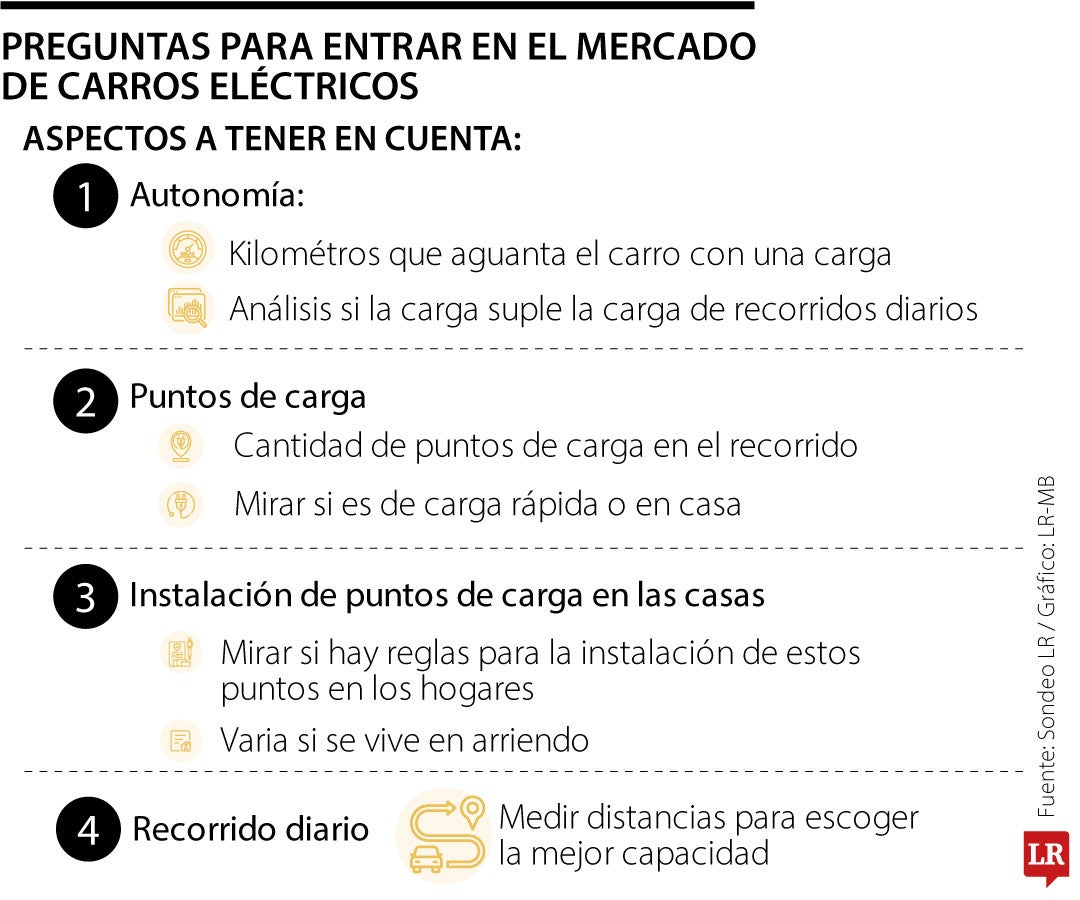 PREGUNTAS PARA ENTRAR EN EL MERCADO DE CARROS ELÉCTRICOS

ASPECTOS A TENER EN CUENTA:

1 Autonomía:

Kilométros que aguanta el carro con una carga

Análisis si la carga suple la carga de recorridos diarios

2 Puntos de carga

Cantidad de puntos de carga en el recorrido

Mirar si es de carga rápida o en casa

3 Instalación de puntos de carga en las casas

Mirar si hay reglas para la instalación de estos puntos en los hogares

Varia si se vive en arriendo

4 Recorrido diario

Medir distancias para escoger la mejor capacidad

Fuente: Sondeo LR / Gráfico: LR-MB

LR